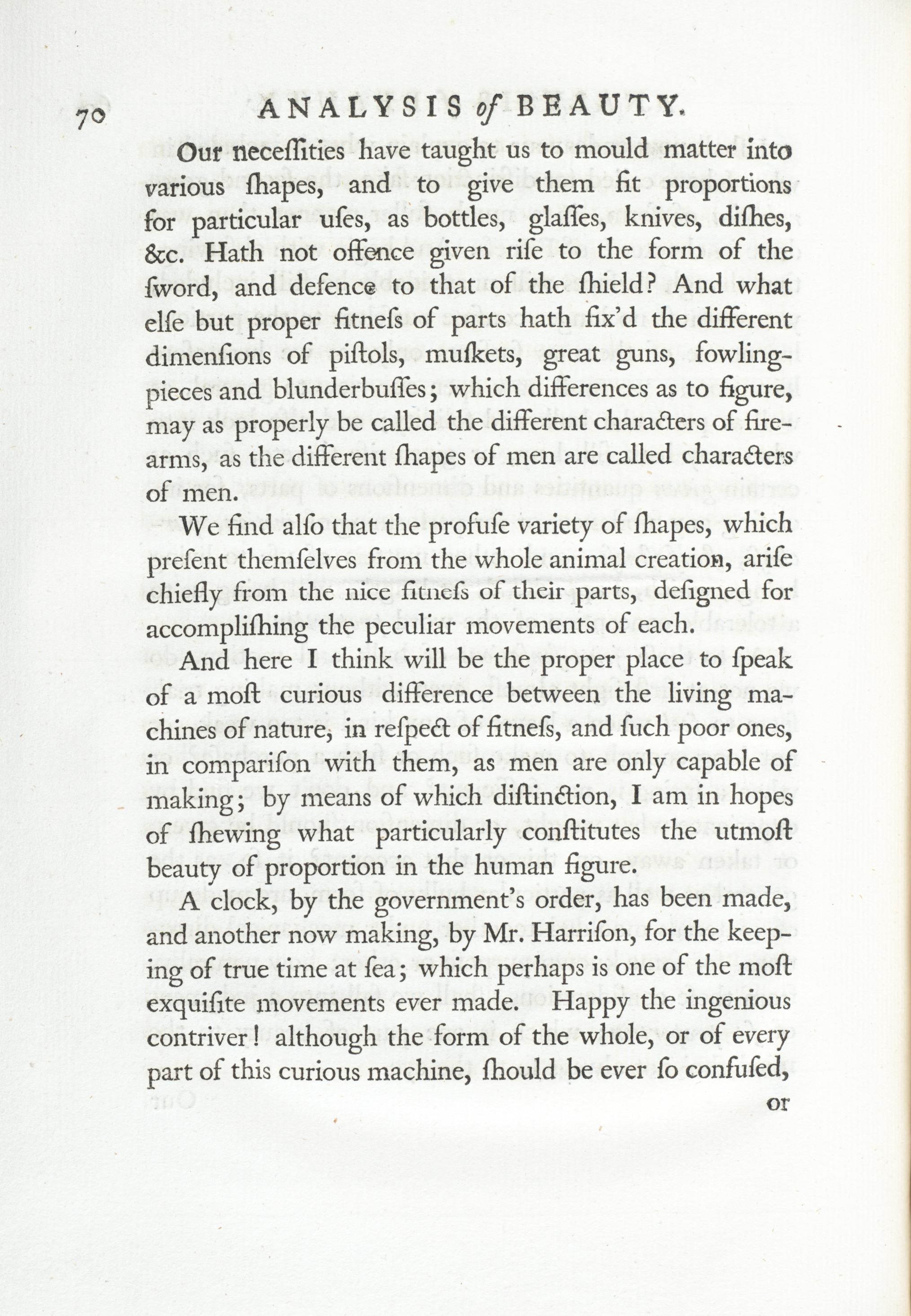 70 ANALYSIS of BEAUTY.

Our neceſſities have taught us to mould matter into various ſhapes, and to give them fit proportions for particular uſes, as bottles, glaſſes, knives, diſhes, &c. Hath not offence given riſe to the form of the ſword, and defence to that of the ſhield? And what elſe but proper fitneſs of parts hath fix'd the different dimenſions of piſtols, muſkets, great guns, fowling-pieces and blunderbuſſes; which differences as to figure, may as properly be called the different characters of fire-arms, as the different ſhapes of men are called characters of men.

We find alſo that the profuſe variety of ſhapes, which preſent themſelves from the whole animal creation, ariſe chiefly from the nice fitneſs of their parts, deſigned for accompliſhing the peculiar movements of each.

And here I think will be the proper place to ſpeak of a moſt curious difference between the living machines of nature, in reſpect of fitneſs, and ſuch poor ones, in compariſon with them, as men are only capable of making; by means of which diſtinction, I am in hopes of ſhewing what particularly conſtitutes the utmoſt beauty of proportion in the human figure.

A clock, by the government's order, has been made, and another now making, by Mr. Harriſon, for the keeping of true time at ſea; which perhaps is one of the moſt exquiſite movements ever made. Happy the ingenious contriver! although the form of the whole, or of every part of this curious machine, ſhould be ever ſo confuſed, or